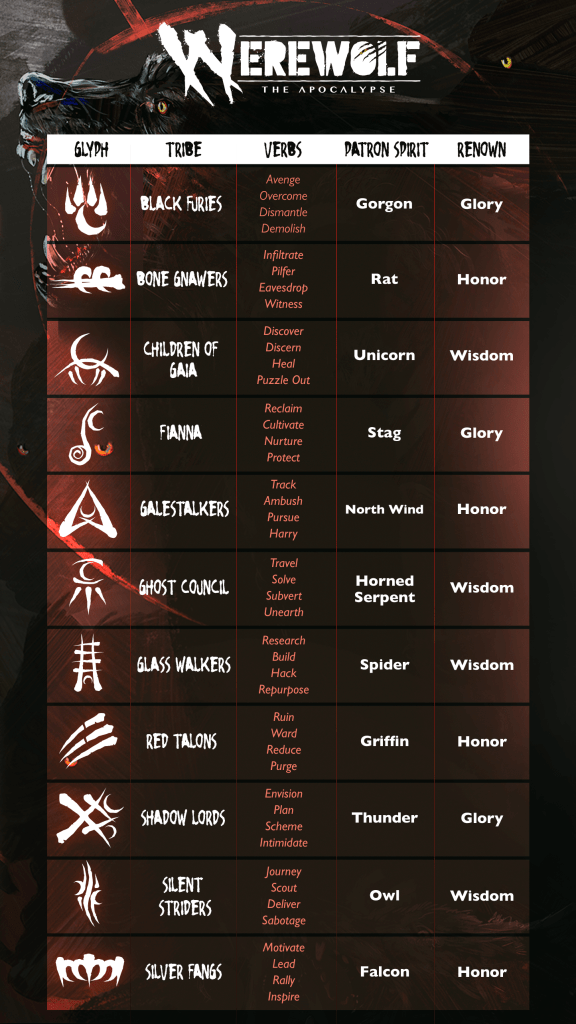 WEREWOLF
THE APOCALYPSE

| GLYPH | TRIBE | VERBS | PATRON SPIRIT | RENOWN |
|---|---|---|---|---|
| | BLACK FURIES | Avenge Overcome Dismantle Demolish | Gorgon | Glory |
| | BONE GNAWERS | Infiltrate Pilfer Eavesdrop Witness | Rat | Honor |
| | CHILDREN OF GAIA | Discover Discern Heal Puzzle Out | Unicorn | Wisdom |
| | FIANNA | Reclaim Cultivate Nurture Protect | Stag | Glory |
| | GALESTALKERS | Track Ambush Pursue Harry | North Wind | Honor |
| | GHOST COUNCIL | Travel Solve Subvert Unearth | Horned Serpent | Wisdom |
| | GLASS WALKERS | Research Build Hack Repurpose | Spider | Wisdom |
| | RED TALONS | Ruin Ward Reduce Purge | Griffin | Honor |
| | SHADOW LORDS | Envision Plan Scheme Intimidate | Thunder | Glory |
| | SILENT STRIDERS | Journey Scout Deliver Sabotage | Owl | Wisdom |
| | SILVER FANGS | Motivate Lead Rally Inspire | Falcon | Honor |